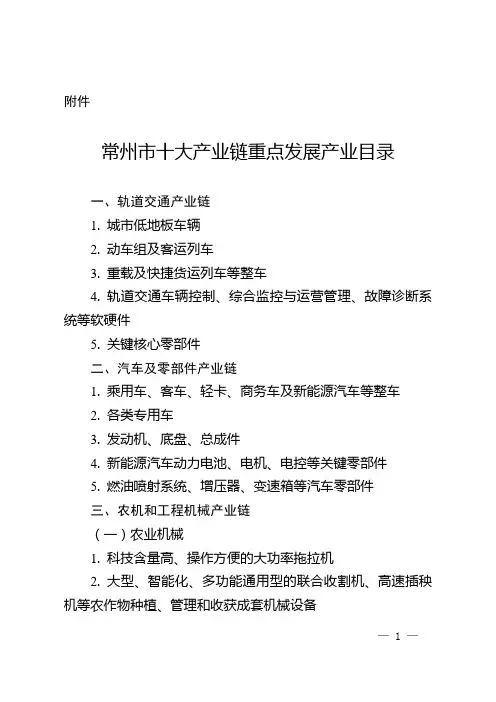 附件

常州市十大产业链重点发展产业目录

一、轨道交通产业链

1. 城市低地板车辆

2. 动车组及客运列车

3. 重载及快捷货运列车等整车

4. 轨道交通车辆控制、综合监控与运营管理、故障诊断系统等软硬件

5. 关键核心零部件

二、汽车及零部件产业链

1. 乘用车、客车、轻卡、商务车及新能源汽车等整车

2. 各类专用车

3. 发动机、底盘、总成件

4. 新能源汽车动力电池、电机、电控等关键零部件

5. 燃油喷射系统、增压器、变速箱等汽车零部件

三、农机和工程机械产业链

（一）农业机械

1. 科技含量高、操作方便的大功率拖拉机

2. 大型、智能化、多功能通用型的联合收割机、高速插秧机等农作物种植、管理和收获成套机械设备

— 1 —